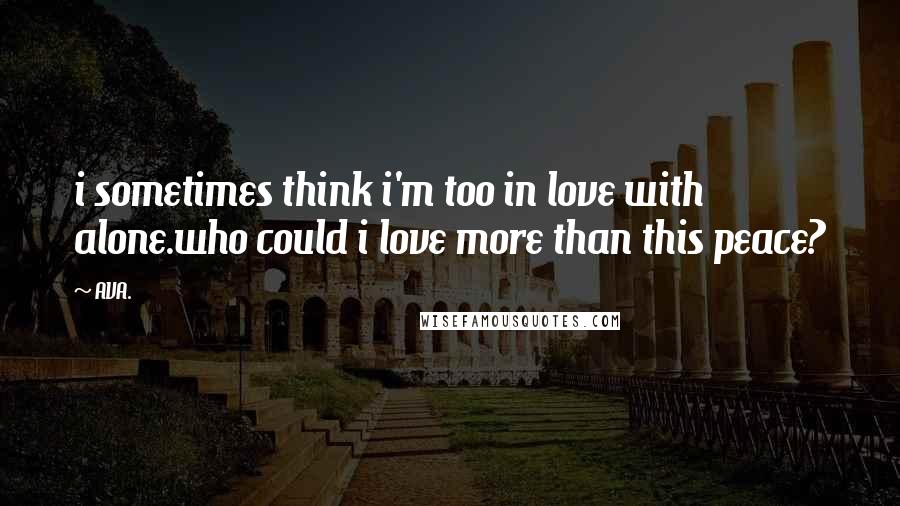 i sometimes think i'm too in love with alone.who could i love more than this peace?

~ AVA.

WISEFAMOUSQUOTES.COM